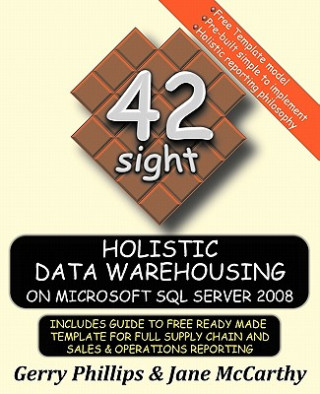 Free Template model
Pre-built simple to implement
Holistic reporting philosophy

42
sight

HOLISTIC
DATA WAREHOUSING
ON MICROSOFT SQL SERVER 2008

INCLUDES GUIDE TO FREE READY MADE TEMPLATE FOR FULL SUPPLY CHAIN AND SALES & OPERATIONS REPORTING

Gerry Phillips & Jane McCarthy